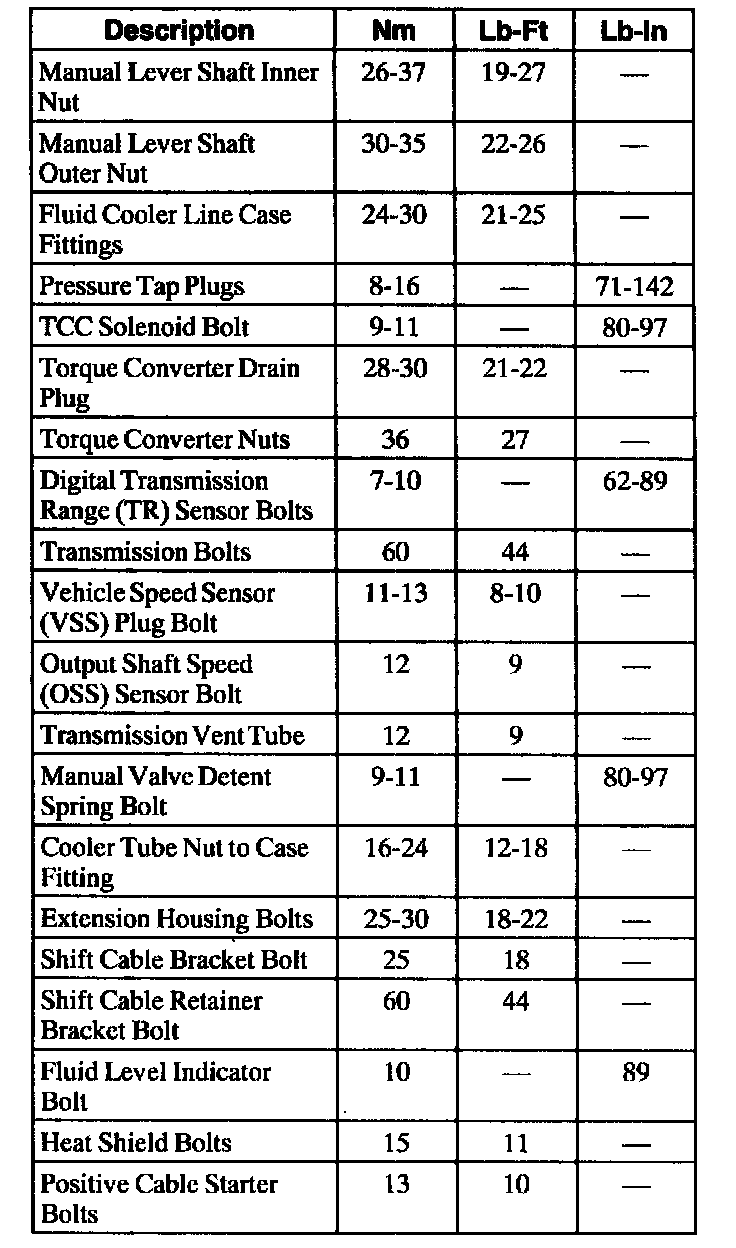 | Description | Nm | Lb-Ft | Lb-In |
|---|---|---|---|
| Manual Lever Shaft Inner Nut | 26-37 | 19-27 | — |
| Manual Lever Shaft Outer Nut | 30-35 | 22-26 | — |
| Fluid Cooler Line Case Fittings | 24-30 | 21-25 | — |
| Pressure Tap Plugs | 8-16 | — | 71-142 |
| TCC Solenoid Bolt | 9-11 | — | 80-97 |
| Torque Converter Drain Plug | 28-30 | 21-22 | — |
| Torque Converter Nuts | 36 | 27 | — |
| Digital Transmission Range (TR) Sensor Bolts | 7-10 | — | 62-89 |
| Transmission Bolts | 60 | 44 | — |
| Vehicle Speed Sensor (VSS) Plug Bolt | 11-13 | 8-10 | — |
| Output Shaft Speed (OSS) Sensor Bolt | 12 | 9 | — |
| Transmission Vent Tube | 12 | 9 | — |
| Manual Valve Detent Spring Bolt | 9-11 | — | 80-97 |
| Cooler Tube Nut to Case Fitting | 16-24 | 12-18 | — |
| Extension Housing Bolts | 25-30 | 18-22 | — |
| Shift Cable Bracket Bolt | 25 | 18 | — |
| Shift Cable Retainer Bracket Bolt | 60 | 44 | — |
| Fluid Level Indicator Bolt | 10 | — | 89 |
| Heat Shield Bolts | 15 | 11 | — |
| Positive Cable Starter Bolts | 13 | 10 | — |